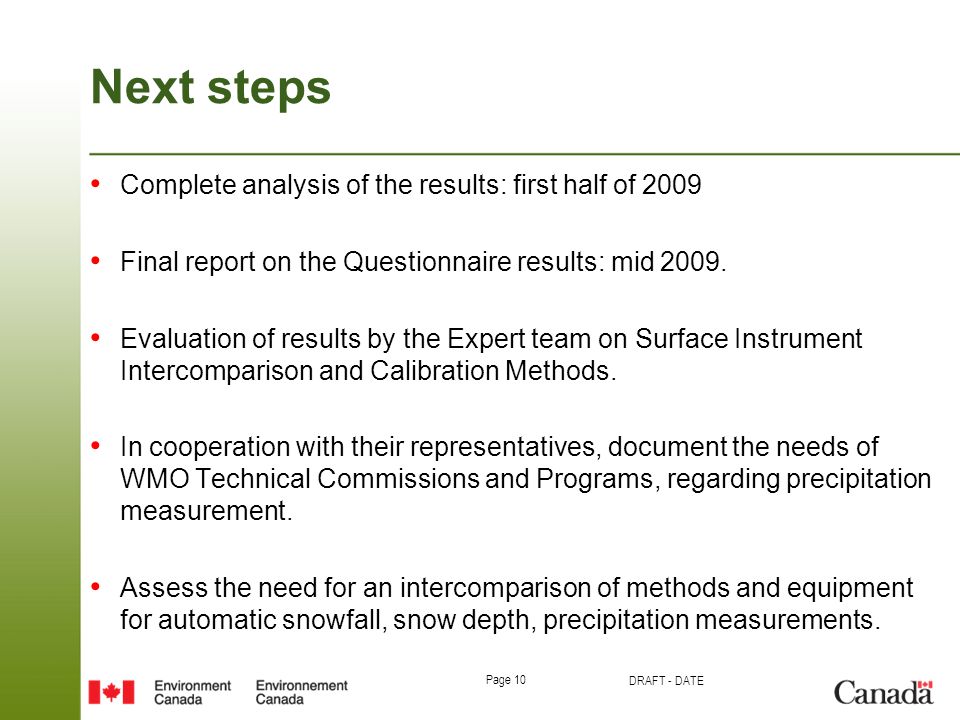 Next steps

• Complete analysis of the results: first half of 2009

• Final report on the Questionnaire results: mid 2009.

• Evaluation of results by the Expert team on Surface Instrument Intercomparison and Calibration Methods.

• In cooperation with their representatives, document the needs of WMO Technical Commissions and Programs, regarding precipitation measurement.

• Assess the need for an intercomparison of methods and equipment for automatic snowfall, snow depth, precipitation measurements.

Environment Canada Environnement Canada

Page 10

DRAFT - DATE

Canada